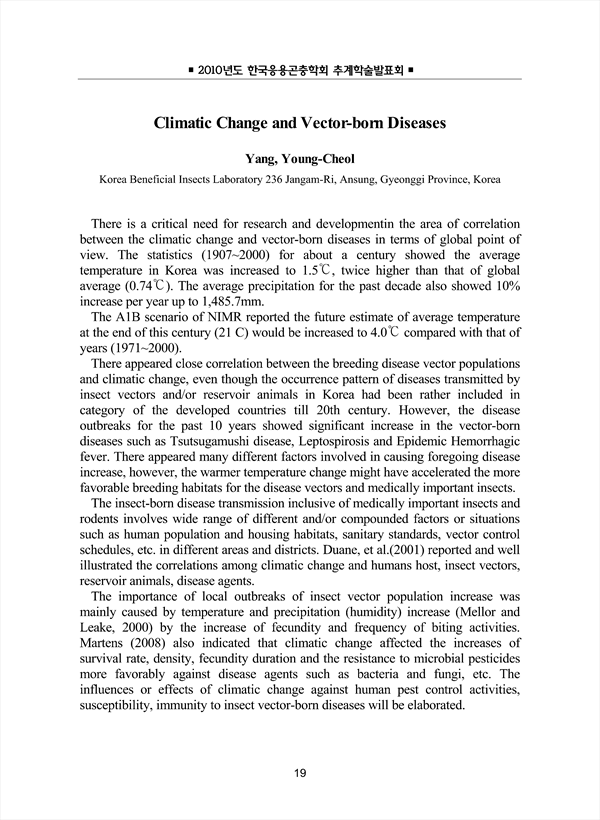 ■ 2010년도 한국응용곤충학회 추계학술발표회 ■

Climatic Change and Vector-born Diseases

Yang, Young-Cheol

Korea Beneficial Insects Laboratory 236 Jangam-Ri, Ansung, Gyeonggi Province, Korea

There is a critical need for research and developmentin the area of correlation between the climatic change and vector-born diseases in terms of global point of view. The statistics (1907~2000) for about a century showed the average temperature in Korea was increased to 1.5℃, twice higher than that of global average (0.74℃). The average precipitation for the past decade also showed 10% increase per year up to 1,485.7mm.

The A1B scenario of NIMR reported the future estimate of average temperature at the end of this century (21 C) would be increased to 4.0℃ compared with that of years (1971~2000).

There appeared close correlation between the breeding disease vector populations and climatic change, even though the occurrence pattern of diseases transmitted by insect vectors and/or reservoir animals in Korea had been rather included in category of the developed countries till 20th century. However, the disease outbreaks for the past 10 years showed significant increase in the vector-born diseases such as Tsutsugamushi disease, Leptospirosis and Epidemic Hemorrhagic fever. There appeared many different factors involved in causing foregoing disease increase, however, the warmer temperature change might have accelerated the more favorable breeding habitats for the disease vectors and medically important insects.

The insect-born disease transmission inclusive of medically important insects and rodents involves wide range of different and/or compounded factors or situations such as human population and housing habitats, sanitary standards, vector control schedules, etc. in different areas and districts. Duane, et al.(2001) reported and well illustrated the correlations among climatic change and humans host, insect vectors, reservoir animals, disease agents.

The importance of local outbreaks of insect vector population increase was mainly caused by temperature and precipitation (humidity) increase (Mellor and Leake, 2000) by the increase of fecundity and frequency of biting activities. Martens (2008) also indicated that climatic change affected the increases of survival rate, density, fecundity duration and the resistance to microbial pesticides more favorably against disease agents such as bacteria and fungi, etc. The influences or effects of climatic change against human pest control activities, susceptibility, immunity to insect vector-born diseases will be elaborated.

19